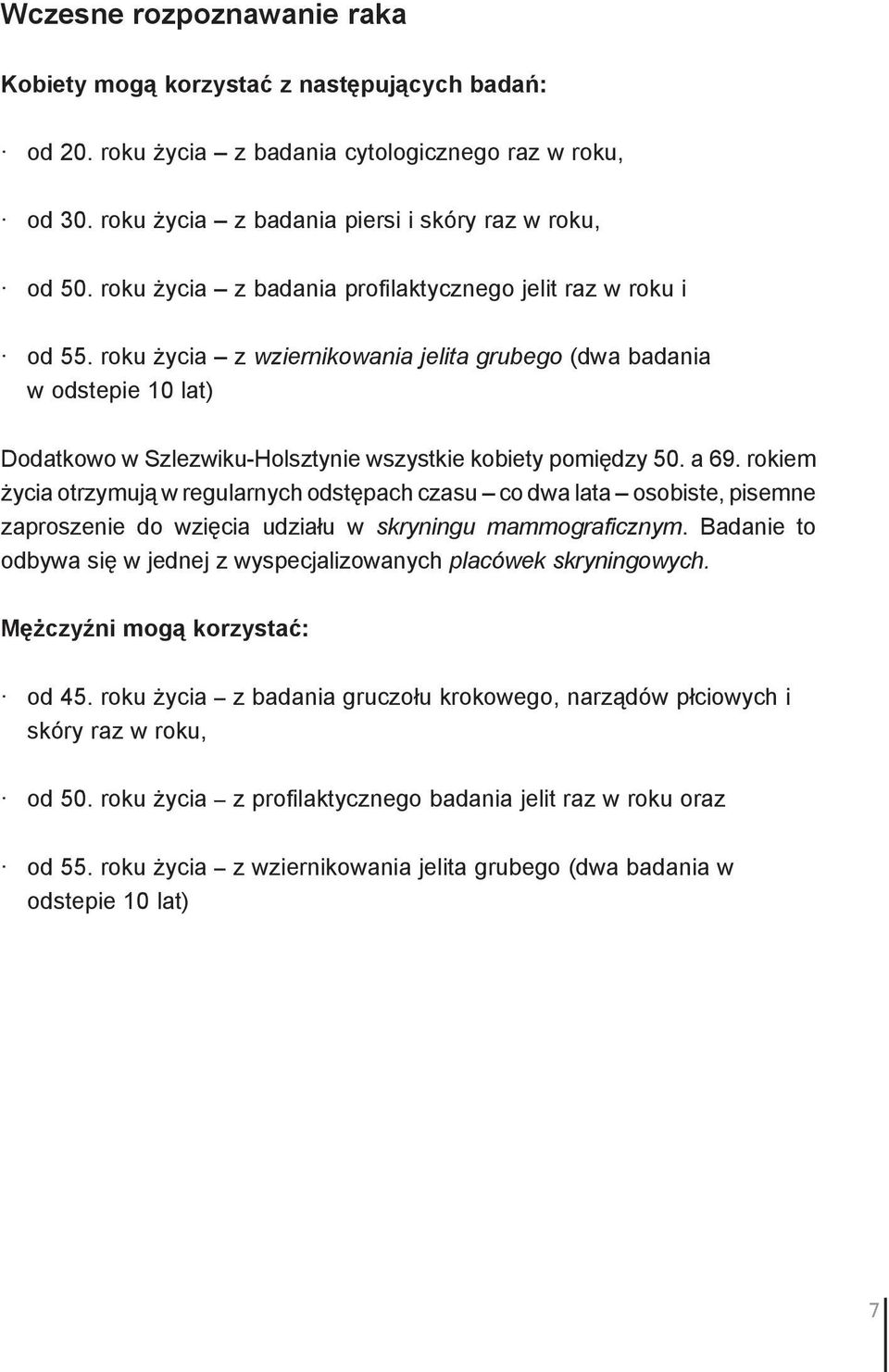 Wczesne rozpoznawanie raka

Kobiety mogą korzystać z następujących badań:

· od 20. roku życia – z badania cytologicznego raz w roku,

· od 30. roku życia – z badania piersi i skóry raz w roku,

· od 50. roku życia – z badania profilaktycznego jelit raz w roku i

· od 55. roku życia – z wziernikowania jelita grubego (dwa badania w odstepie 10 lat)

Dodatkowo w Szlezwiku-Holsztynie wszystkie kobiety pomiędzy 50. a 69. rokiem życia otrzymują w regularnych odstępach czasu – co dwa lata – osobiste, pisemne zaproszenie do wzięcia udziału w skryningu mammograficznym. Badanie to odbywa się w jednej z wyspecjalizowanych placówek skryningowych.

Mężczyźni mogą korzystać:

· od 45. roku życia – z badania gruczołu krokowego, narządów płciowych i skóry raz w roku,

· od 50. roku życia – z profilaktycznego badania jelit raz w roku oraz

· od 55. roku życia – z wziernikowania jelita grubego (dwa badania w odstepie 10 lat)

7